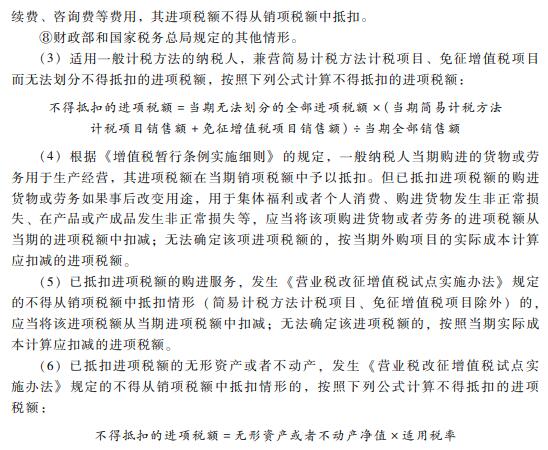 续费、咨询费等费用，其进项税额不得从销项税额中抵扣。

⑧财政部和国家税务总局规定的其他情形。

（3）适用一般计税方法的纳税人，兼营简易计税方法计税项目、免征增值税项目而无法划分不得抵扣的进项税额，按照下列公式计算不得抵扣的进项税额：

不得抵扣的进项税额 = 当期无法划分的全部进项税额 ×（当期简易计税方法计税项目销售额 + 免征增值税项目销售额）÷ 当期全部销售额

（4）根据《增值税暂行条例实施细则》的规定，一般纳税人当期购进的货物或劳务用于生产经营，其进项税额在当期销项税额中予以抵扣。但已抵扣进项税额的购进货物或劳务如果事后改变用途，用于集体福利或者个人消费、购进货物发生非正常损失、在产品或产成品发生非正常损失等，应当将该项购进货物或者劳务的进项税额从当期的进项税额中扣减；无法确定该项进项税额的，按当期外购项目的实际成本计算应扣减的进项税额。

（5）已抵扣进项税额的购进服务，发生《营业税改征增值税试点实施办法》规定的不得从销项税额中抵扣情形（简易计税方法计税项目、免征增值税项目除外）的，应当将该进项税额从当期进项税额中扣减；无法确定该进项税额的，按照当期实际成本计算应扣减的进项税额。

（6）已抵扣进项税额的无形资产或者不动产，发生《营业税改征增值税试点实施办法》规定的不得从销项税额中抵扣情形的，按照下列公式计算不得抵扣的进项税额：

不得抵扣的进项税额 = 无形资产或者不动产净值 × 适用税率